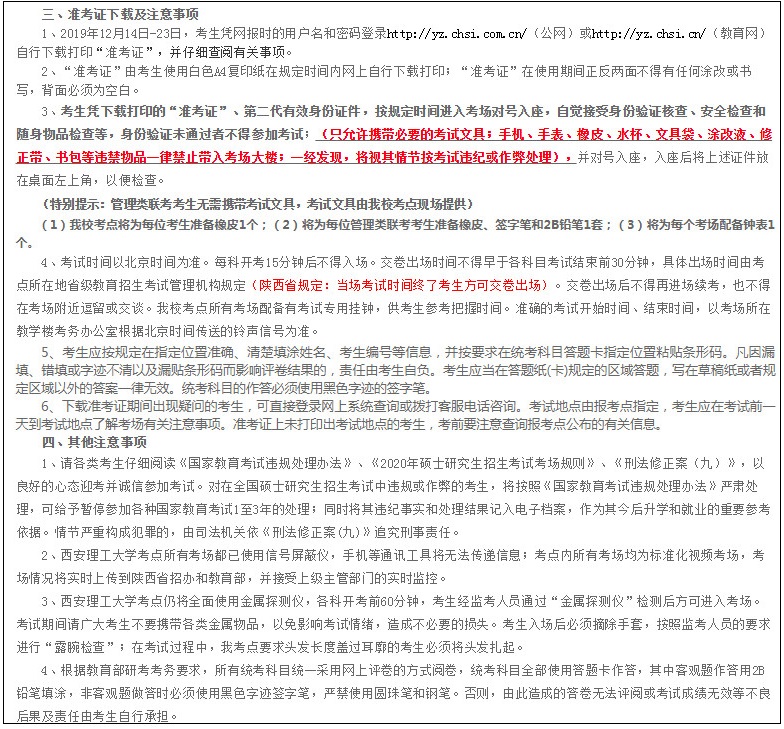 三、准考证下载及注意事项

1、2019年12月14日-23日，考生凭网报时的用户名和密码登录http://yz.chsi.com.cn/（公网）或http://yz.chsi.cn/（教育网）自行下载打印“准考证”，并仔细查阅有关事项。

2、“准考证”由考生使用白色A4复印纸在规定时间内网上自行下载打印；“准考证”在使用期间正反两面不得有任何涂改或书写，背面必须为空白。

3、考生凭下载打印的“准考证”、第二代有效身份证件，按规定时间进入考场对号入座，自觉接受身份验证核查、安全检查和随身物品检查等，身份验证未通过者不得参加考试；（只允许携带必要的考试文具；手机、手表、橡皮、水杯、文具袋、涂改液、修正带、书包等违禁物品一律禁止带入考场大楼；一经发现，将视其情节按考试违纪或作弊处理），并对号入座，入座后将上述证件放在桌面左上角，以便检查。

（特别提示：管理类联考考生无需携带考试文具，考试文具由我校考点现场提供）

（1）我校考点将为每位考生准备橡皮1个；（2）将为每位管理类联考考生准备橡皮、签字笔和2B铅笔1套；（3）将为每个考场配备钟表1个。

4、考试时间以北京时间为准。每科开考15分钟后不得入场。交卷出场时间不得早于各科目考试结束前30分钟，具体出场时间由考点所在地省级教育招生考试管理机构规定（陕西省规定：当场考试时间终了考生方可交卷出场）。交卷出场后不得再进场续考，也不得在考场附近逗留或交谈。我校考点所有考场配备有考试专用挂钟，供考生参考把握时间。准确的考试开始时间、结束时间，以考场所在教学楼考务办公室根据北京时间传送的铃声信号为准。

5、考生应按规定在指定位置准确、清楚填涂姓名、考生编号等信息，并按要求在统考科目答题卡指定位置粘贴条形码。凡因漏填、错填或字迹不清以及漏贴条形码而影响评卷结果的，责任由考生自负。考生应当在答题纸(卡)规定的区域答题，写在草稿纸或者规定区域以外的答案一律无效。统考科目的作答必须使用黑色字迹的签字笔。

6、下载准考证期间出现疑问的考生，可直接登录网上系统查询或拨打客服电话咨询。考试地点由报考点指定，考生应在考试前一天到考试地点了解考场有关注意事项。准考证上未打印出考试地点的考生，考前要注意查询报考点公布的有关信息。

四、其他注意事项

1、请各类考生仔细阅读《国家教育考试违规处理办法》、《2020年硕士研究生招生考试考场规则》、《刑法修正案（九）》，以良好的心态迎考并诚信参加考试。对在全国硕士研究生招生考试中违规或作弊的考生，将按照《国家教育考试违规处理办法》严肃处理，可给予暂停参加各种国家教育考试1至3年的处理；同时将其违纪事实和处理结果记入电子档案，作为其今后升学和就业的重要参考依据。情节严重构成犯罪的，由司法机关依《刑法修正案(九)》追究刑事责任。

2、西安理工大学考点所有考场都已使用信号屏蔽仪，手机等通讯工具将无法传递信息；考点内所有考场均为标准化视频考场，考场情况将实时上传到陕西省招办和教育部，并接受上级主管部门的实时监控。

3、西安理工大学考点仍将全面使用金属探测仪，各科开考前60分钟，考生经监考人员通过“金属探测仪”检测后方可进入考场。考试期间请广大考生不要携带各类金属物品，以免影响考试情绪，造成不必要的损失。考生入场后必须摘除手套，按照监考人员的要求进行“露腕检查”；在考试过程中，我考点要求头发长度盖过耳廓的考生必须将头发扎起。

4、根据教育部研考考务要求，所有统考科目统一采用网上评卷的方式阅卷，统考科目全部使用答题卡作答，其中客观题作答用2B铅笔填涂，非客观题做答时必须使用黑色字迹签字笔，严禁使用圆珠笔和钢笔。否则，由此造成的答卷无法评阅或考试成绩无效等不良后果及责任由考生自行承担。